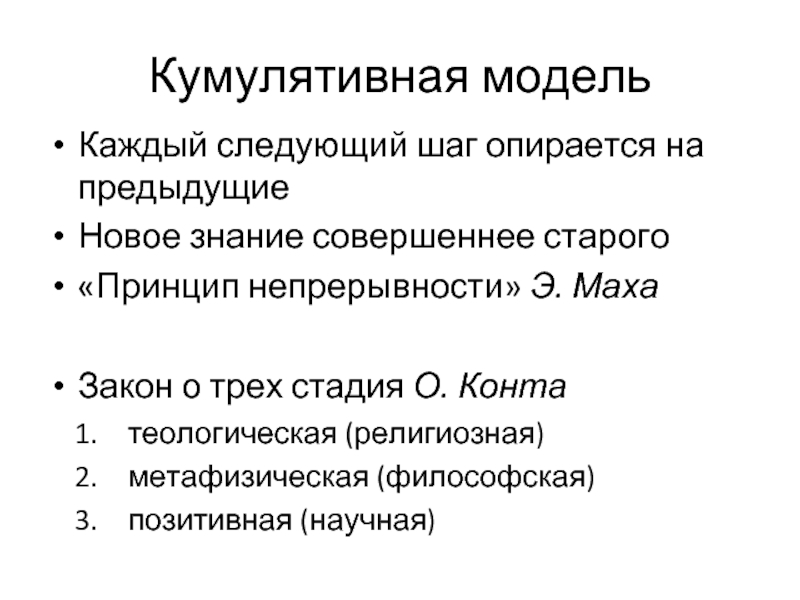 Кумулятивная модель

• Каждый следующий шаг опирается на предыдущие
• Новое знание совершеннее старого
• «Принцип непрерывности» Э. Маха

• Закон о трех стадия О. Конта
1. теологическая (религиозная)
2. метафизическая (философская)
3. позитивная (научная)